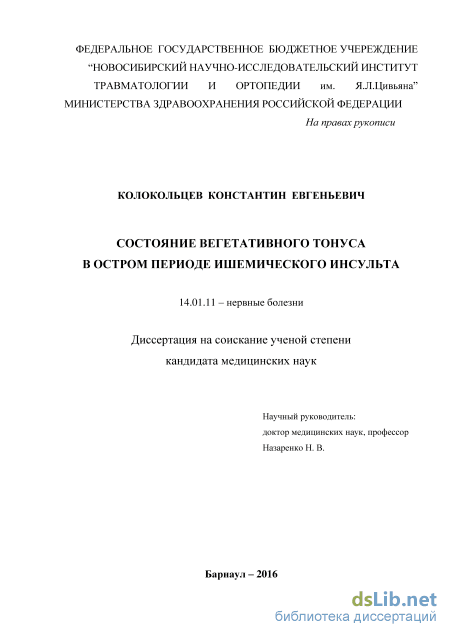 ФЕДЕРАЛЬНОЕ ГОСУДАРСТВЕННОЕ БЮДЖЕТНОЕ УЧЕРЕЖДЕНИЕ “НОВОСИБИРСКИЙ НАУЧНО-ИССЛЕДОВАТЕЛЬСКИЙ ИНСТИТУТ ТРАВМАТОЛОГИИ И ОРТОПЕДИИ им. Я.Л.Цивьяна” МИНИСТЕРСТВА ЗДРАВООХРАНЕНИЯ РОССИЙСКОЙ ФЕДЕРАЦИИ

На правах рукописи

КОЛОКОЛЬЦЕВ КОНСТАНТИН ЕВГЕНЬЕВИЧ

СОСТОЯНИЕ ВЕГЕТАТИВНОГО ТОНУСА
В ОСТРОМ ПЕРИОДЕ ИШЕМИЧЕСКОГО ИНСУЛЬТА

14.01.11 – нервные болезни

Диссертация на соискание ученой степени
кандидата медицинских наук

Научный руководитель:
доктор медицинских наук, профессор
Назаренко Н. В.

Барнаул – 2016

dsLib.net
библиотека диссертаций